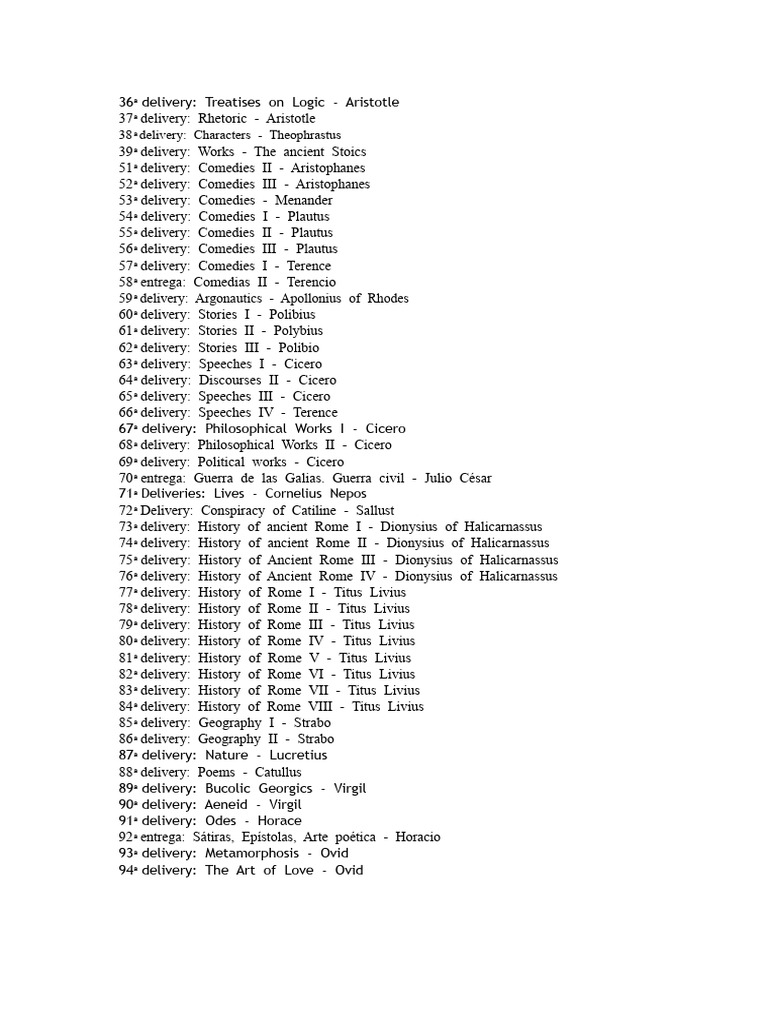 36ª delivery: Treatises on Logic - Aristotle
37ª delivery: Rhetoric - Aristotle
38ª delivery: Characters - Theophrastus
39ª delivery: Works - The ancient Stoics
51ª delivery: Comedies II - Aristophanes
52ª delivery: Comedies III - Aristophanes
53ª delivery: Comedies - Menander
54ª delivery: Comedies I - Plautus
55ª delivery: Comedies II - Plautus
56ª delivery: Comedies III - Plautus
57ª delivery: Comedies I - Terence
58ª entrega: Comedias II - Terencio
59ª delivery: Argonautics - Apollonius of Rhodes
60ª delivery: Stories I - Polibius
61ª delivery: Stories II - Polybius
62ª delivery: Stories III - Polibio
63ª delivery: Speeches I - Cicero
64ª delivery: Discourses II - Cicero
65ª delivery: Speeches III - Cicero
66ª delivery: Speeches IV - Terence
67ª delivery: Philosophical Works I - Cicero
68ª delivery: Philosophical Works II - Cicero
69ª delivery: Political works - Cicero
70ª entrega: Guerra de las Galias. Guerra civil - Julio César
71ª Deliveries: Lives - Cornelius Nepos
72ª Delivery: Conspiracy of Catiline - Sallust
73ª delivery: History of ancient Rome I - Dionysius of Halicarnassus
74ª delivery: History of ancient Rome II - Dionysius of Halicarnassus
75ª delivery: History of Ancient Rome III - Dionysius of Halicarnassus
76ª delivery: History of Ancient Rome IV - Dionysius of Halicarnassus
77ª delivery: History of Rome I - Titus Livius
78ª delivery: History of Rome II - Titus Livius
79ª delivery: History of Rome III - Titus Livius
80ª delivery: History of Rome IV - Titus Livius
81ª delivery: History of Rome V - Titus Livius
82ª delivery: History of Rome VI - Titus Livius
83ª delivery: History of Rome VII - Titus Livius
84ª delivery: History of Rome VIII - Titus Livius
85ª delivery: Geography I - Strabo
86ª delivery: Geography II - Strabo
87ª delivery: Nature - Lucretius
88ª delivery: Poems - Catullus
89ª delivery: Bucolic Georgics - Virgil
90ª delivery: Aeneid - Virgil
91ª delivery: Odes - Horace
92ª entrega: Sátiras, Epístolas, Arte poética - Horacio
93ª delivery: Metamorphosis - Ovid
94ª delivery: The Art of Love - Ovid